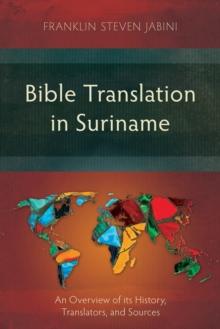 FRANKLIN STEVEN JABINI

Bible Translation in Suriname

An Overview of its History, Translators, and Sources